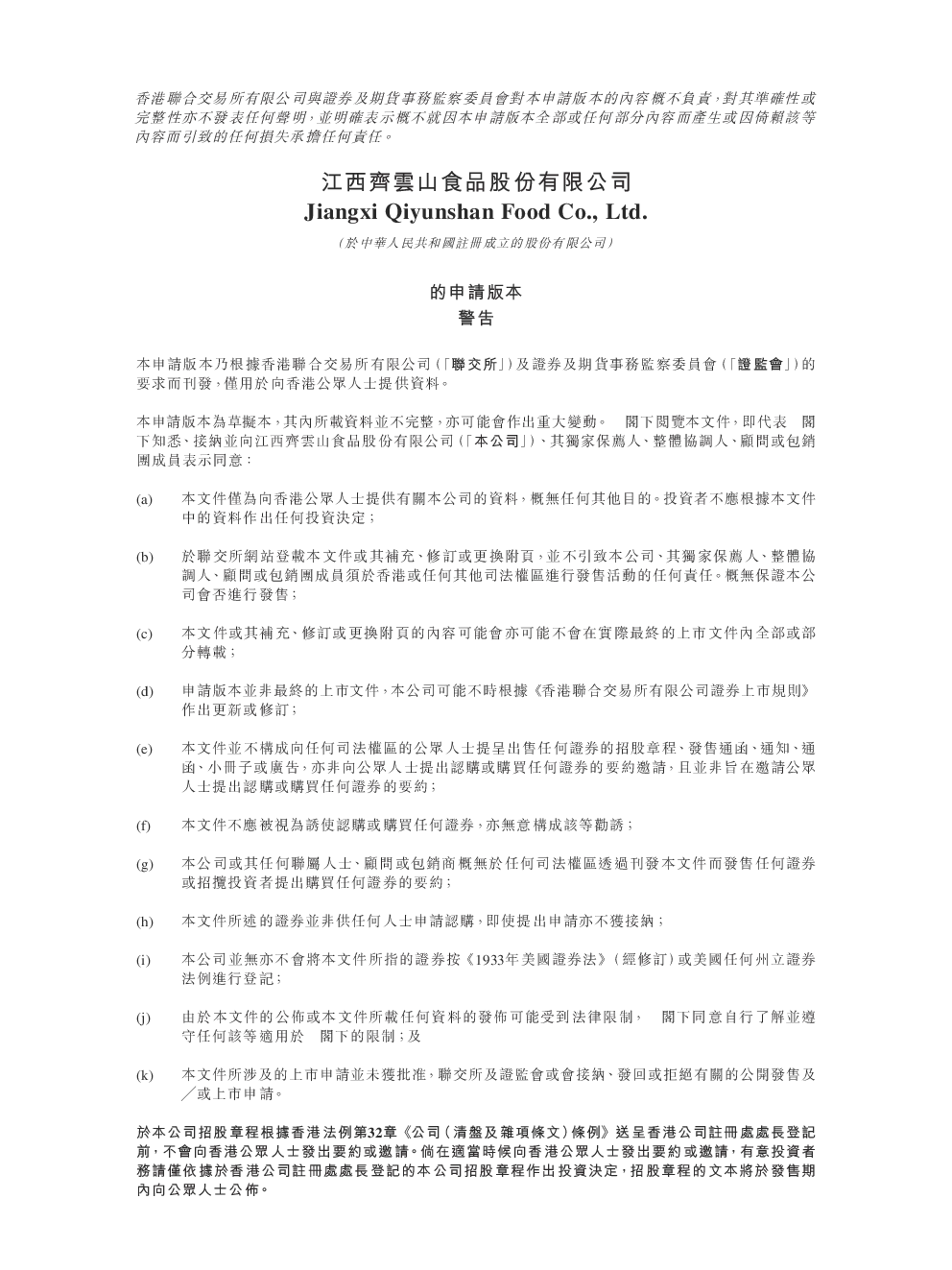 香港聯合交易所有限公司與證券及期貨事務監察委員會對本申請版本的內容概不負責,對其準確性或完整性亦不發表任何聲明,並明確表示概不就因本申請版本全部或任何部分內容而產生或因倚賴該等內容而引致的任何損失承擔任何責任。

江西齊雲山食品股份有限公司
Jiangxi Qiyunshan Food Co., Ltd.
(於中華人民共和國註冊成立的股份有限公司)

的申請版本
警告

本申請版本乃根據香港聯合交易所有限公司(「聯交所」)及證券及期貨事務監察委員會(「證監會」)的要求而刊發,僅用於向香港公眾人士提供資料。

本申請版本為草擬本,其內所載資料並不完整,亦可能會作出重大變動。 閣下閱覽本文件,即代表 閣下知悉、接納並向江西齊雲山食品股份有限公司(「本公司」)、其獨家保薦人、整體協調人、顧問或包銷團成員表示同意:

(a) 本文件僅為向香港公眾人士提供有關本公司的資料,概無任何其他目的。投資者不應根據本文件中的資料作出任何投資決定;

(b) 於聯交所網站登載本文件或其補充、修訂或更換附頁,並不引致本公司、其獨家保薦人、整體協調人、顧問或包銷團成員須於香港或任何其他司法權區進行發售活動的任何責任。概無保證本公司會否進行發售;

(c) 本文件或其補充、修訂或更換附頁的內容可能會亦可能不會在實際最終的上市文件內全部或部分轉載;

(d) 申請版本並非最終的上市文件,本公司可能不時根據《香港聯合交易所有限公司證券上市規則》作出更新或修訂;

(e) 本文件並不構成向任何司法權區的公眾人士提呈出售任何證券的招股章程、發售通函、通知、通函、小冊子或廣告,亦非向公眾人士提出認購或購買任何證券的要約邀請,且並非旨在邀請公眾人士提出認購或購買任何證券的要約;

(f) 本文件不應被視為誘使認購或購買任何證券,亦無意構成該等勸誘;

(g) 本公司或其任何聯屬人士、顧問或包銷商概無於任何司法權區透過刊發本文件而發售任何證券或招攬投資者提出購買任何證券的要約;

(h) 本文件所述的證券並非供任何人士申請認購,即使提出申請亦不獲接納;

(i) 本公司並無亦不會將本文件所指的證券按《1933年美國證券法》(經修訂)或美國任何州立證券法例進行登記;

(j) 由於本文件的公佈或本文件所載任何資料的發佈可能受到法律限制, 閣下同意自行了解並遵守任何該等適用於 閣下的限制;及

(k) 本文件所涉及的上市申請並未獲批准,聯交所及證監會或會接納、發回或拒絕有關的公開發售及/或上市申請。

於本公司招股章程根據香港法例第32章《公司(清盤及雜項條文)條例》送呈香港公司註冊處處長登記前,不會向香港公眾人士發出要約或邀請。倘在適當時候向香港公眾人士發出要約或邀請,有意投資者務請僅依據於香港公司註冊處處長登記的本公司招股章程作出投資決定,招股章程的文本將於發售期內向公眾人士公佈。